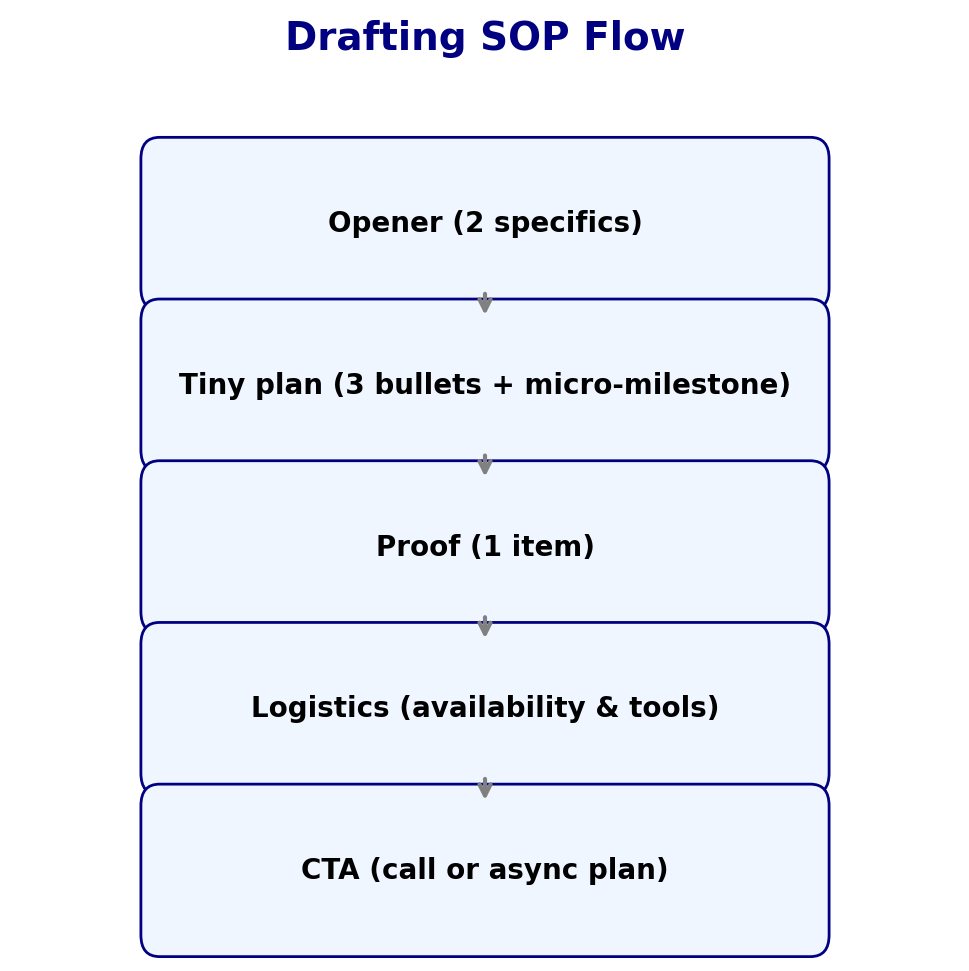 Drafting SOP Flow

Opener (2 specifics)

Tiny plan (3 bullets + micro-milestone)

Proof (1 item)

Logistics (availability & tools)

CTA (call or async plan)